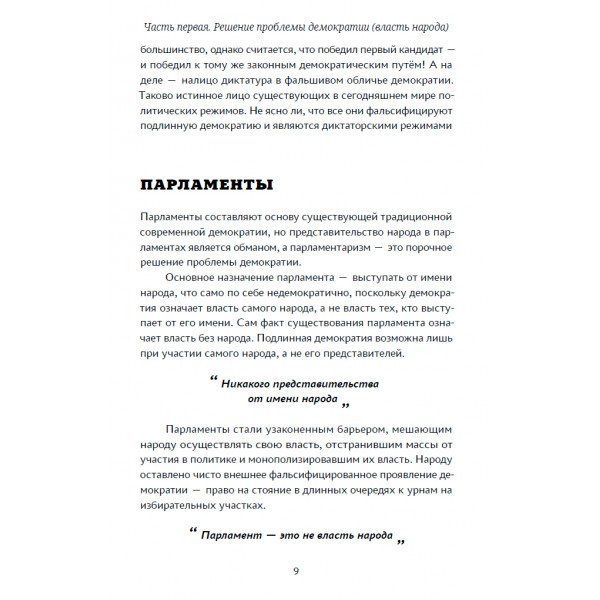 Часть первая. Решение проблемы демократии (власть народа)

большинство, однако считается, что победил первый кандидат — и победил к тому же законным демократическим путём! А на деле — налицо диктатура в фальшивом обличье демократии. Таково истинное лицо существующих в сегодняшнем мире политических режимов. Не ясно ли, что все они фальсифицируют подлинную демократию и являются диктаторскими режимами

ПАРЛАМЕНТЫ

Парламенты составляют основу существующей традиционной современной демократии, но представительство народа в парламентах является обманом, а парламентаризм — это порочное решение проблемы демократии.

Основное назначение парламента — выступать от имени народа, что само по себе недемократично, поскольку демократия означает власть самого народа, а не власть тех, кто выступает от его имени. Сам факт существования парламента означает власть без народа. Подлинная демократия возможна лишь при участии самого народа, а не его представителей.

“ Никакого представительства от имени народа „

Парламенты стали узаконенным барьером, мешающим народу осуществлять свою власть, отстранившим массы от участия в политике и монополизировавшим их власть. Народу оставлено чисто внешнее фальсифицированное проявление демократии — право на стояние в длинных очередях к урнам на избирательных участках.

“ Парламент — это не власть народа „

9